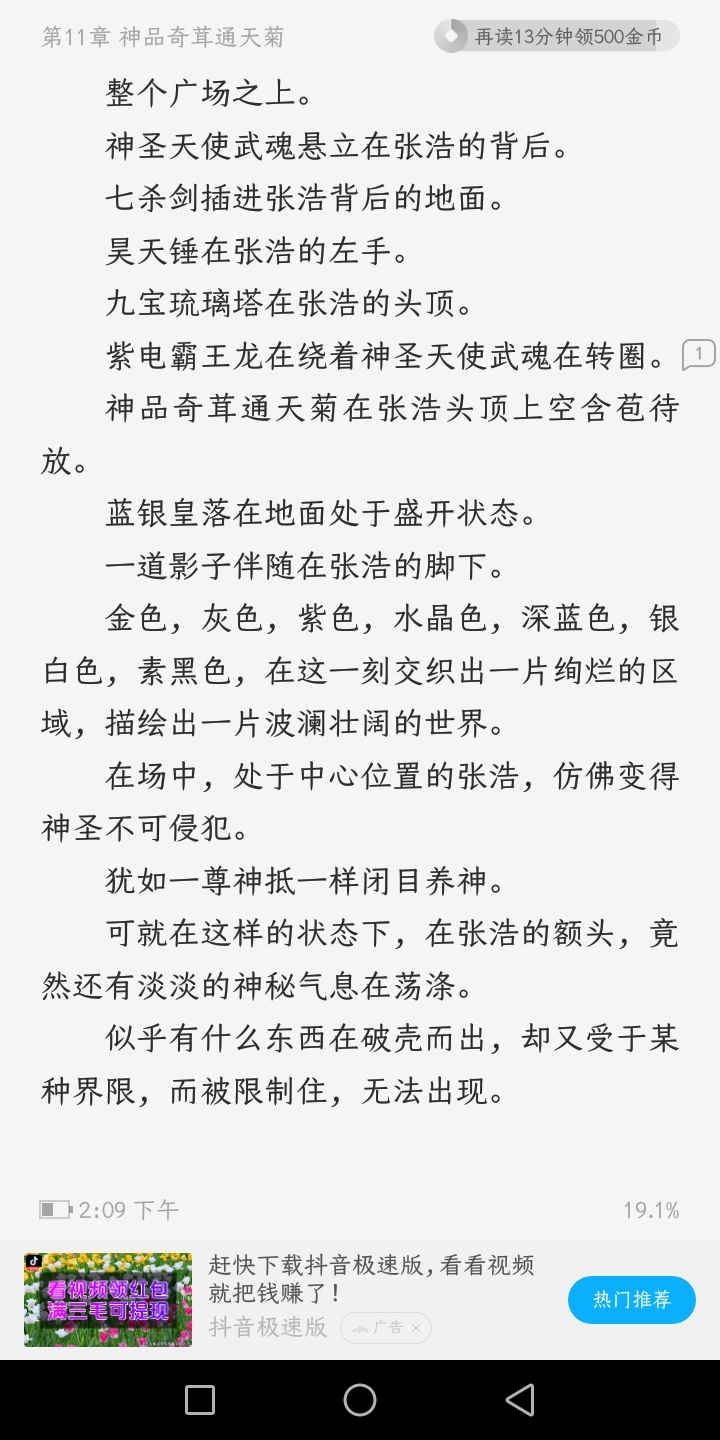 第11章 神品奇茸通天菊

再读13分钟领500金币

整个广场之上。

神圣天使武魂悬立在张浩的背后。

七杀剑插进张浩背后的地面。

昊天锤在张浩的左手。

九宝琉璃塔在张浩的头顶。

紫电霸王龙在绕着神圣天使武魂在转圈。

1

神品奇茸通天菊在张浩头顶上空含苞待放。

蓝银皇落在地面处于盛开状态。

一道影子伴随在张浩的脚下。

金色，灰色，紫色，水晶色，深蓝色，银白色，素黑色，在这一刻交织出一片绚烂的区域，描绘出一片波澜壮阔的世界。

在场中，处于中心位置的张浩，仿佛变得神圣不可侵犯。

犹如一尊神抵一样闭目养神。

可就在这样的状态下，在张浩的额头，竟然还有淡淡的神秘气息在荡涤。

似乎有什么东西在破壳而出，却又受于某种界限，而被限制住，无法出现。

2:09 下午

19.1%

看视频领红包
满三毛可提现

赶快下载抖音极速版，看看视频就把钱赚了！

抖音极速版

广告 ×

热门推荐